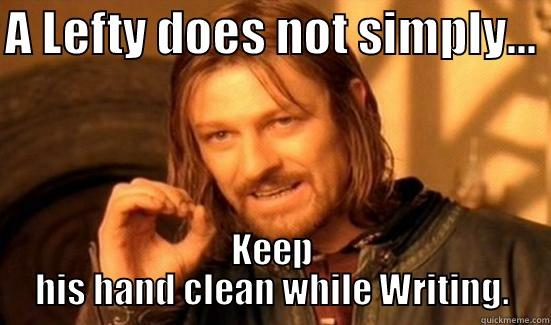 A Lefty does not simply...

Keep
his hand clean while Writing.

quickmeme.com